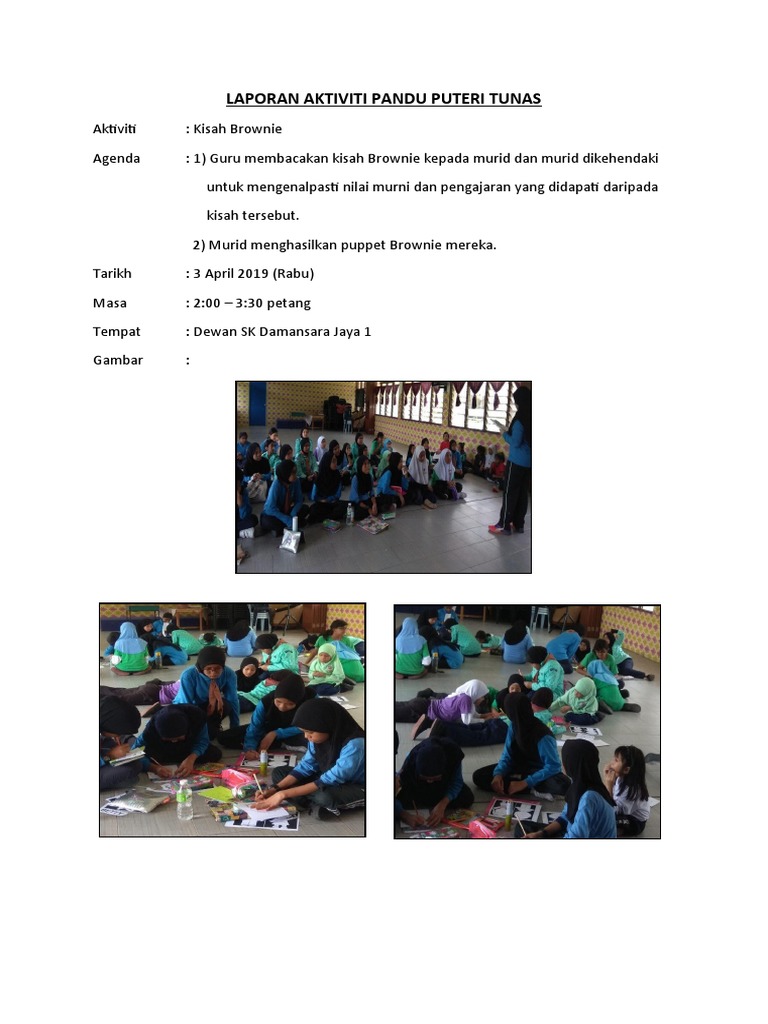 LAPORAN AKTIVITI PANDU PUTERI TUNAS

Aktiviti : Kisah Brownie

Agenda : 1) Guru membacakan kisah Brownie kepada murid dan murid dikehendaki untuk mengenalpasti nilai murni dan pengajaran yang didapati daripada kisah tersebut.

2) Murid menghasilkan puppet Brownie mereka.

Tarikh : 3 April 2019 (Rabu)

Masa : 2:00 – 3:30 petang

Tempat : Dewan SK Damansara Jaya 1

Gambar :